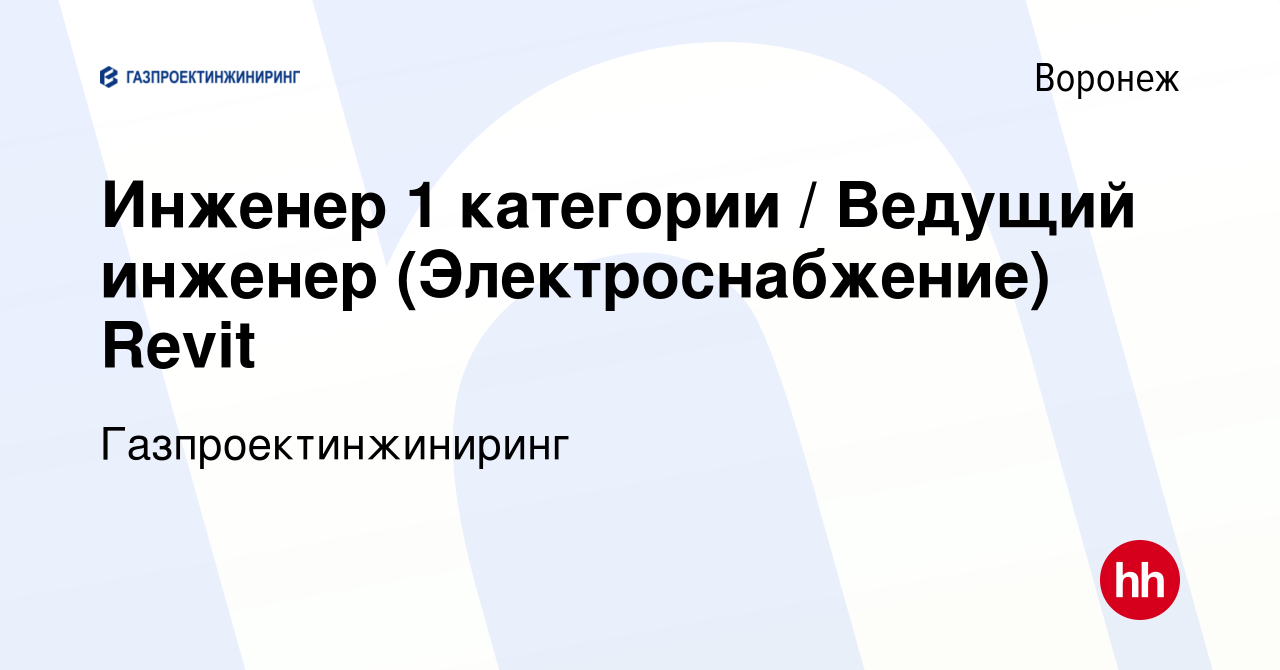 ГАЗПРОЕКТИНЖИНИРИНГ

Воронеж

Инженер 1 категории / Ведущий инженер (Электроснабжение) Revit

Газпроектинжиниринг

hh